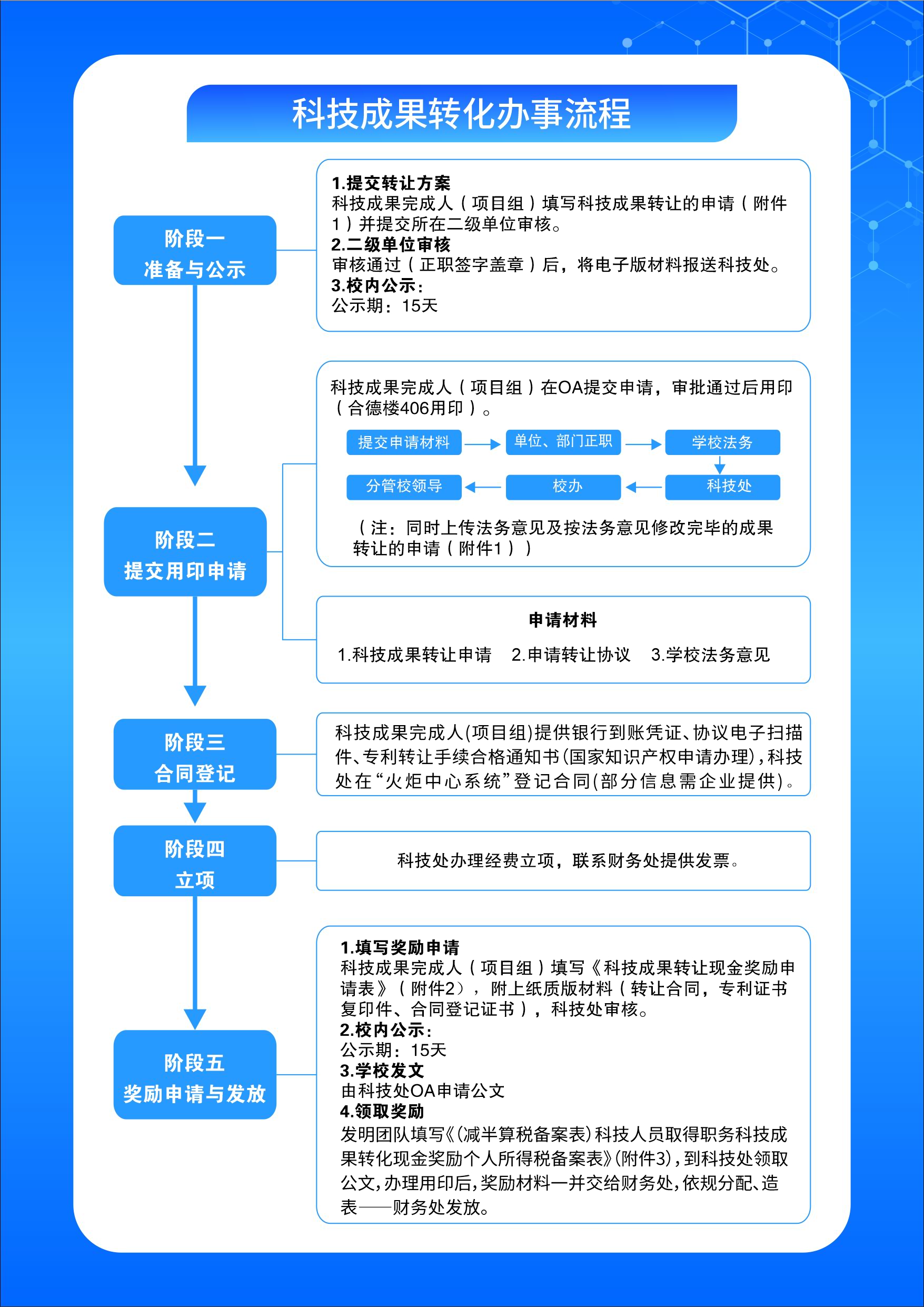 科技成果转化办事流程

阶段一
准备与公示

1.提交转让方案
科技成果完成人（项目组）填写科技成果转让的申请（附件1）并提交所在二级单位审核。
2.二级单位审核
审核通过（正职签字盖章）后，将电子版材料报送科技处。
3.校内公示：
公示期：15天

阶段二
提交用印申请

科技成果完成人（项目组）在OA提交申请，审批通过后用印（合德楼406用印）。

提交申请材料
单位、部门正职
学校法务
科技处
校办
分管校领导

（注：同时上传法务意见及按法务意见修改完毕的成果转让的申请（附件1））

申请材料
1.科技成果转让申请 2.申请转让协议 3.学校法务意见

阶段三
合同登记

科技成果完成人(项目组)提供银行到账凭证、协议电子扫描件、专利转让手续合格通知书(国家知识产权申请办理),科技处在“火炬中心系统”登记合同(部分信息需企业提供)。

阶段四
立项

科技处办理经费立项，联系财务处提供发票。

阶段五
奖励申请与发放

1.填写奖励申请
科技成果完成人（项目组）填写《科技成果转让现金奖励申请表》（附件2），附上纸质版材料（转让合同，专利证书复印件、合同登记证书），科技处审核。
2.校内公示：
公示期：15天
3.学校发文
由科技处OA申请公文
4.领取奖励
发明团队填写《(减半算税备案表)科技人员取得职务科技成果转化现金奖励个人所得税备案表》(附件3),到科技处领取公文,办理用印后,奖励材料一并交给财务处,依规分配、造表——财务处发放。